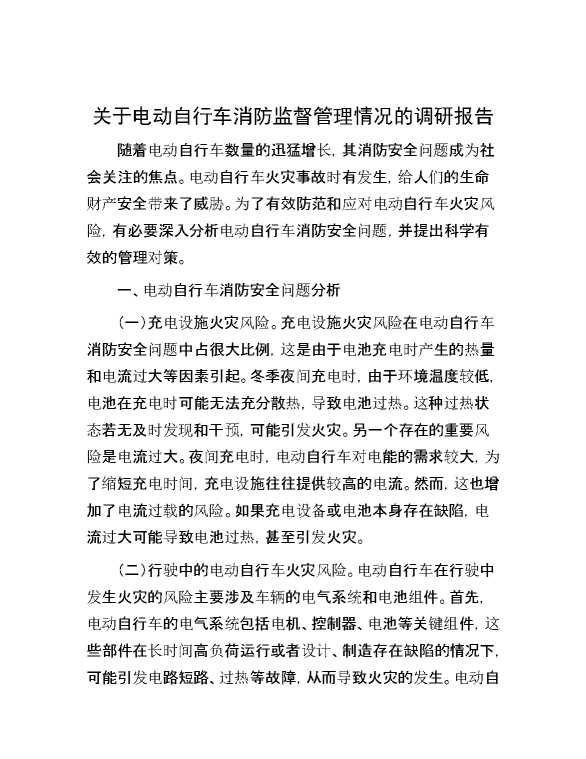 关于电动自行车消防监督管理情况的调研报告

随着电动自行车数量的迅猛增长，其消防安全问题成为社会关注的焦点。电动自行车火灾事故时有发生，给人们的生命财产安全带来了威胁。为了有效防范和应对电动自行车火灾风险，有必要深入分析电动自行车消防安全问题，并提出科学有效的管理对策。

一、电动自行车消防安全问题分析

(一)充电设施火灾风险。充电设施火灾风险在电动自行车消防安全问题中占很大比例，这是由于电池充电时产生的热量和电流过大等因素引起。冬季夜间充电时，由于环境温度较低，电池在充电时可能无法充分散热，导致电池过热。这种过热状态若无及时发现和干预，可能引发火灾。另一个存在的重要风险是电流过大。夜间充电时，电动自行车对电能的需求较大，为了缩短充电时间，充电设施往往提供较高的电流。然而，这也增加了电流过载的风险。如果充电设备或电池本身存在缺陷，电流过大可能导致电池过热，甚至引发火灾。

(二)行驶中的电动自行车火灾风险。电动自行车在行驶中发生火灾的风险主要涉及车辆的电气系统和电池组件。首先，电动自行车的电气系统包括电机、控制器、电池等关键组件，这些部件在长时间高负荷运行或者设计、制造存在缺陷的情况下，可能引发电路短路、过热等故障，从而导致火灾的发生。电动自